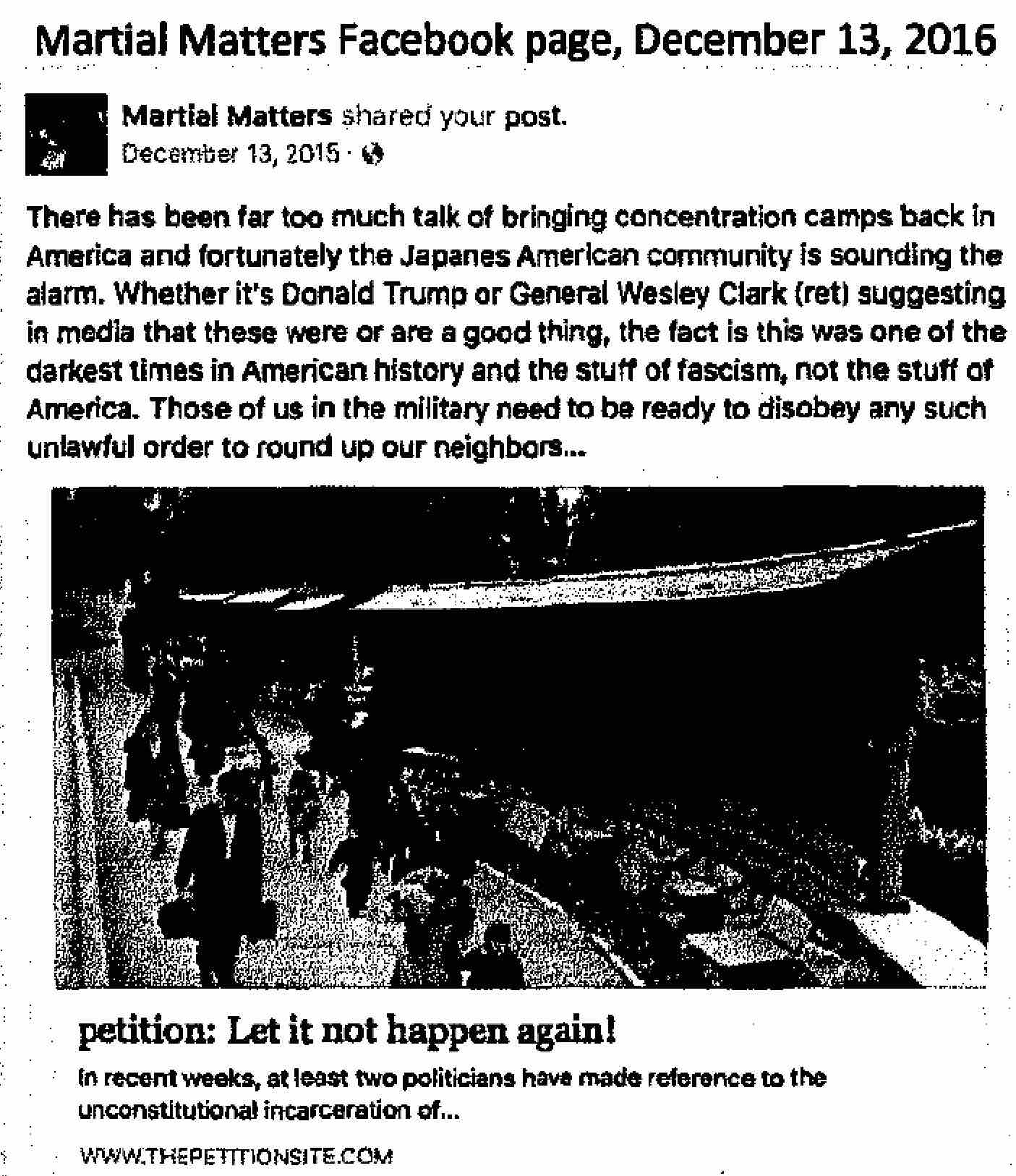 Martial Matters Facebook page, December 13, 2016

Martial Matters shared your post.
December 13, 2015 ·

There has been far too much talk of bringing concentration camps back in America and fortunately the Japanes American community is sounding the alarm. Whether it's Donald Trump or General Wesley Clark (ret) suggesting in media that these were or are a good thing, the fact is this was one of the darkest times in American history and the stuff of fascism, not the stuff of America. Those of us in the military need to be ready to disobey any such unlawful order to round up our neighbors...

petition: Let it not happen again!

In recent weeks, at least two politicians have made reference to the unconstitutional incarceration of...

WWW.THEPETITIONSITE.COM